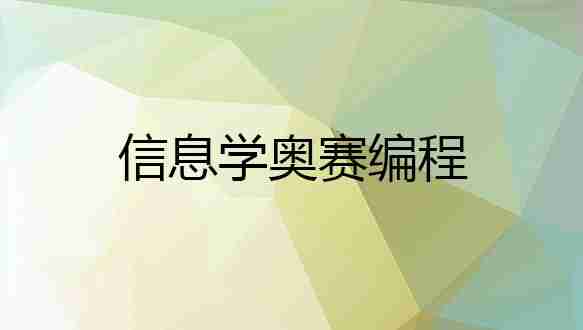 信息学奥赛编程